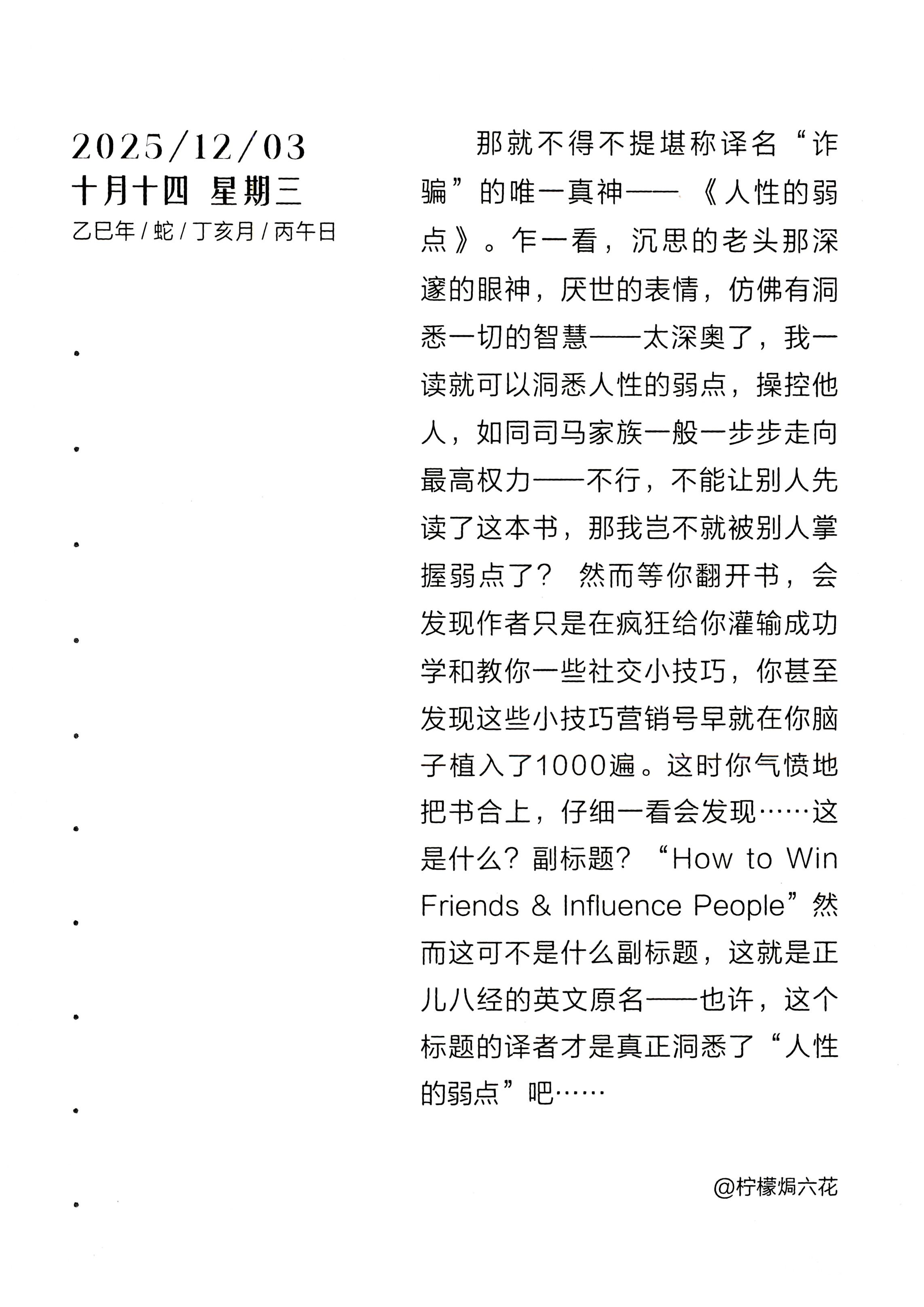 2025/12/03
十月十四 星期三
乙巳年 / 蛇 / 丁亥月 / 丙午日

那就不得不提堪称译名“诈骗”的唯一真神——《人性的弱点》。乍一看，沉思的老头那深邃的眼神，厌世的表情，仿佛有洞悉一切的智慧——太深奥了，我一读就可以洞悉人性的弱点，操控他人，如同司马家族一般一步步走向最高权力——不行，不能让别人先读了这本书，那我岂不就被别人掌握弱点了？ 然而等你翻开书，会发现作者只是在疯狂给你灌输成功学和教你一些社交小技巧，你甚至发现这些小技巧营销号早就在你脑子植入了1000遍。这时你气愤地把书合上，仔细一看会发现……这是什么？副标题？“How to Win Friends & Influence People”然而这可不是什么副标题，这就是正儿八经的英文原名——也许，这个标题的译者才是真正洞悉了“人性的弱点”吧……

@柠檬焗六花